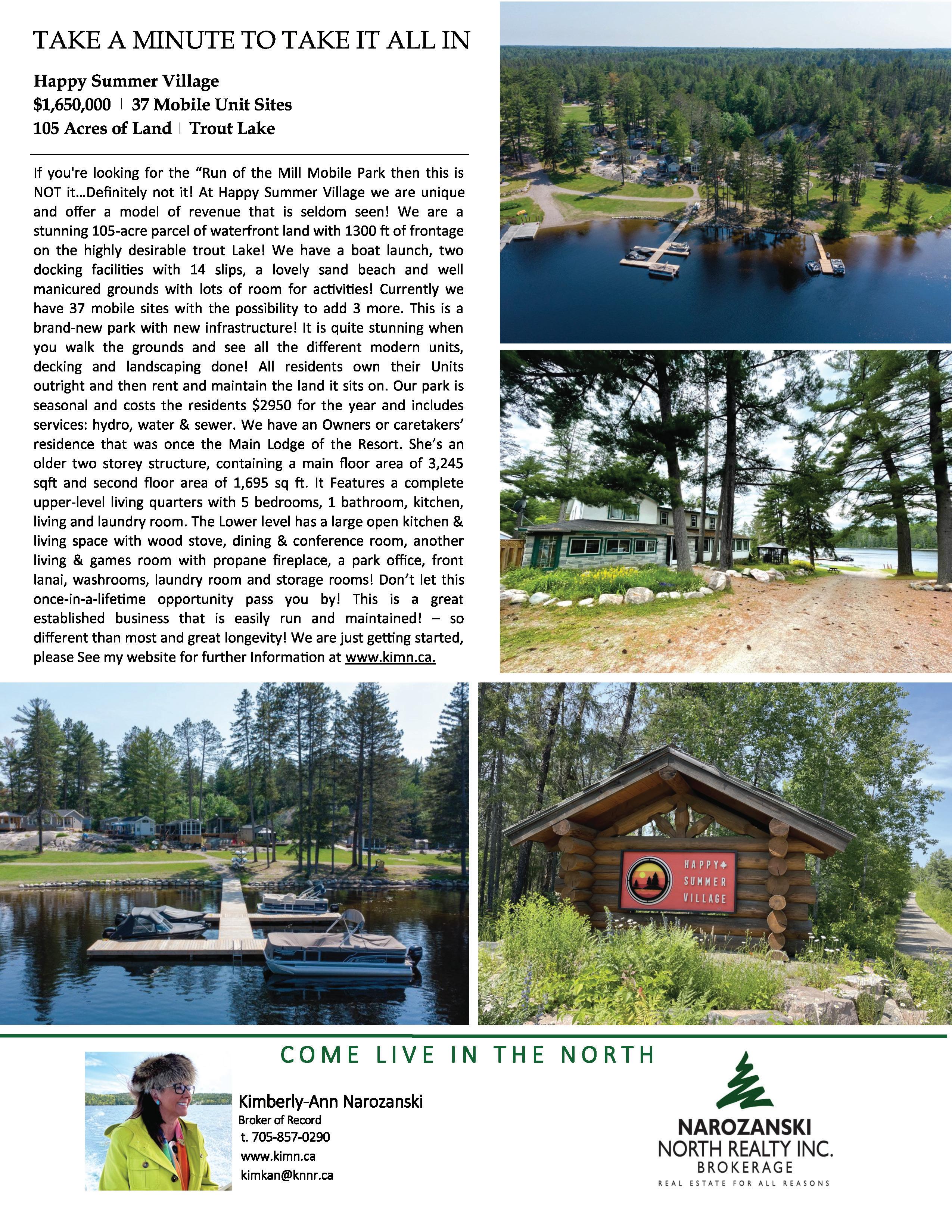 TAKE A MINUTE TO TAKE IT ALL IN

Happy Summer Village
$1,650,000 | 37 Mobile Unit Sites
105 Acres of Land | Trout Lake

If you're looking for the "Run of the Mill Mobile Park then this is NOT it...Definitely not it! At Happy Summer Village we are unique and offer a model of revenue that is seldom seen! We are a stunning 105-acre parcel of waterfront land with 1300 ft of frontage on the highly desirable trout Lake! We have a boat launch, two docking facilities with 14 slips, a lovely sand beach and well manicured grounds with lots of room for activities! Currently we have 37 mobile sites with the possibility to add 3 more. This is a brand-new park with new infrastructure! It is quite stunning when you walk the grounds and see all the different modern units, decking and landscaping done! All residents own their Units outright and then rent and maintain the land it sits on. Our park is seasonal and costs the residents $2950 for the year and includes services: hydro, water & sewer. We have an Owners or caretakers' residence that was once the Main Lodge of the Resort. She's an older two storey structure, containing a main floor area of 3,245 sqft and second floor area of 1,695 sq ft. It Features a complete upper-level living quarters with 5 bedrooms, 1 bathroom, kitchen, living and laundry room. The Lower level has a large open kitchen & living space with wood stove, dining & conference room, another living & games room with propane fireplace, a park office, front lanai, washrooms, laundry room and storage rooms! Don't let this once-in-a-lifetime opportunity pass you by! This is a great established business that is easily run and maintained! – so different than most and great longevity! We are just getting started, please See my website for further Information at www.kimn.ca.

HAPPY
SUMMER
VILLAGE

COME LIVE IN THE NORTH

Kimberly-Ann Narozanski
Broker of Record
t. 705-857-0290
www.kimn.ca
kimkan@knnr.ca

NAROZANSKI
NORTH REALTY INC.
BROKERAGE
REAL ESTATE FOR ALL REASONS